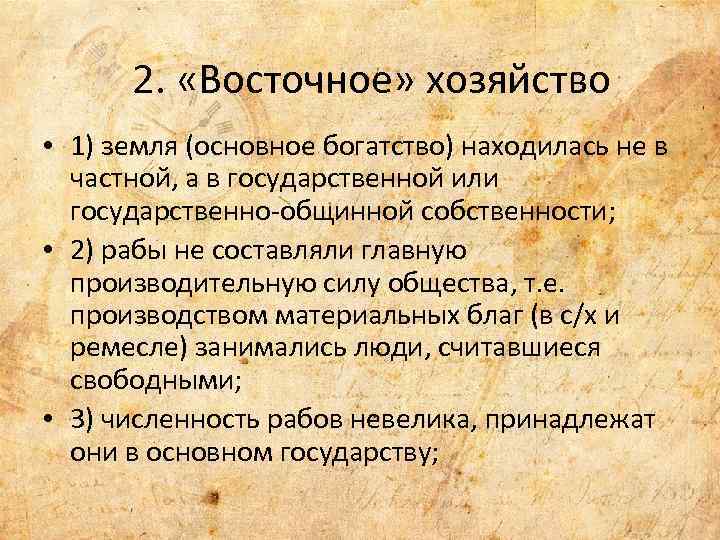 2. «Восточное» хозяйство

• 1) земля (основное богатство) находилась не в частной, а в государственной или государственно-общинной собственности;

• 2) рабы не составляли главную производительную силу общества, т.е. производством материальных благ (в с/х и ремесле) занимались люди, считавшиеся свободными;

• 3) численность рабов невелика, принадлежат они в основном государству;